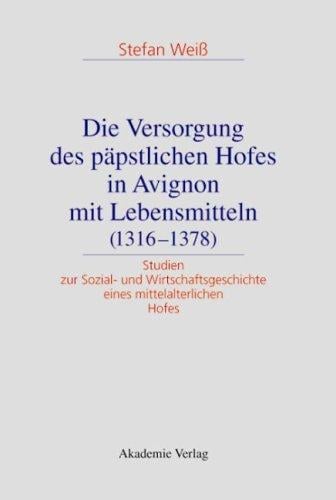 Stefan Weiß

Die Versorgung des päpstlichen Hofes in Avignon mit Lebensmitteln (1316–1378)

Studien zur Sozial- und Wirtschaftsgeschichte eines mittelalterlichen Hofes

Akademie Verlag